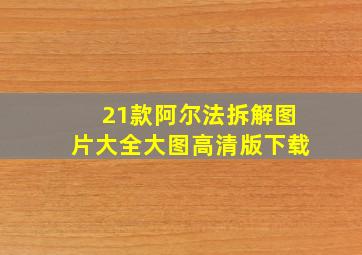 21款阿尔法拆解图片大全大图高清版下载